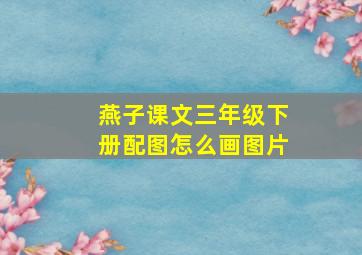 燕子课文三年级下册配图怎么画图片